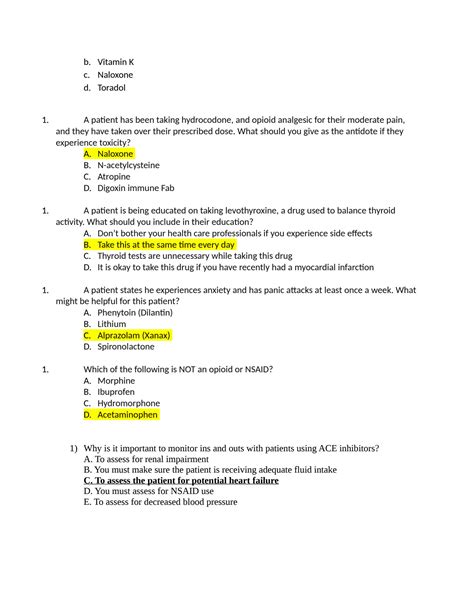 b. Vitamin K
c. Naloxone
d. Toradol

1. A patient has been taking hydrocodone, and opioid analgesic for their moderate pain, and they have taken over their prescribed dose. What should you give as the antidote if they experience toxicity?
A. Naloxone
B. N-acetylcysteine
C. Atropine
D. Digoxin immune Fab

1. A patient is being educated on taking levothyroxine, a drug used to balance thyroid activity. What should you include in their education?
A. Don't bother your health care professionals if you experience side effects
B. Take this at the same time every day
C. Thyroid tests are unnecessary while taking this drug
D. It is okay to take this drug if you have recently had a myocardial infarction

1. A patient states he experiences anxiety and has panic attacks at least once a week. What might be helpful for this patient?
A. Phenytoin (Dilantin)
B. Lithium
C. Alprazolam (Xanax)
D. Spironolactone

1. Which of the following is NOT an opioid or NSAID?
A. Morphine
B. Ibuprofen
C. Hydromorphone
D. Acetaminophen

1) Why is it important to monitor ins and outs with patients using ACE inhibitors?
A. To assess for renal impairment
B. You must make sure the patient is receiving adequate fluid intake
C. To assess the patient for potential heart failure
D. You must assess for NSAID use
E. To assess for decreased blood pressure